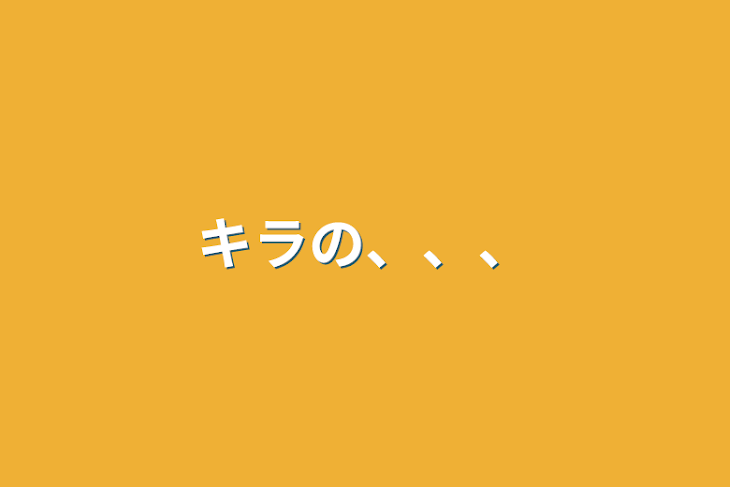 キラの、、、